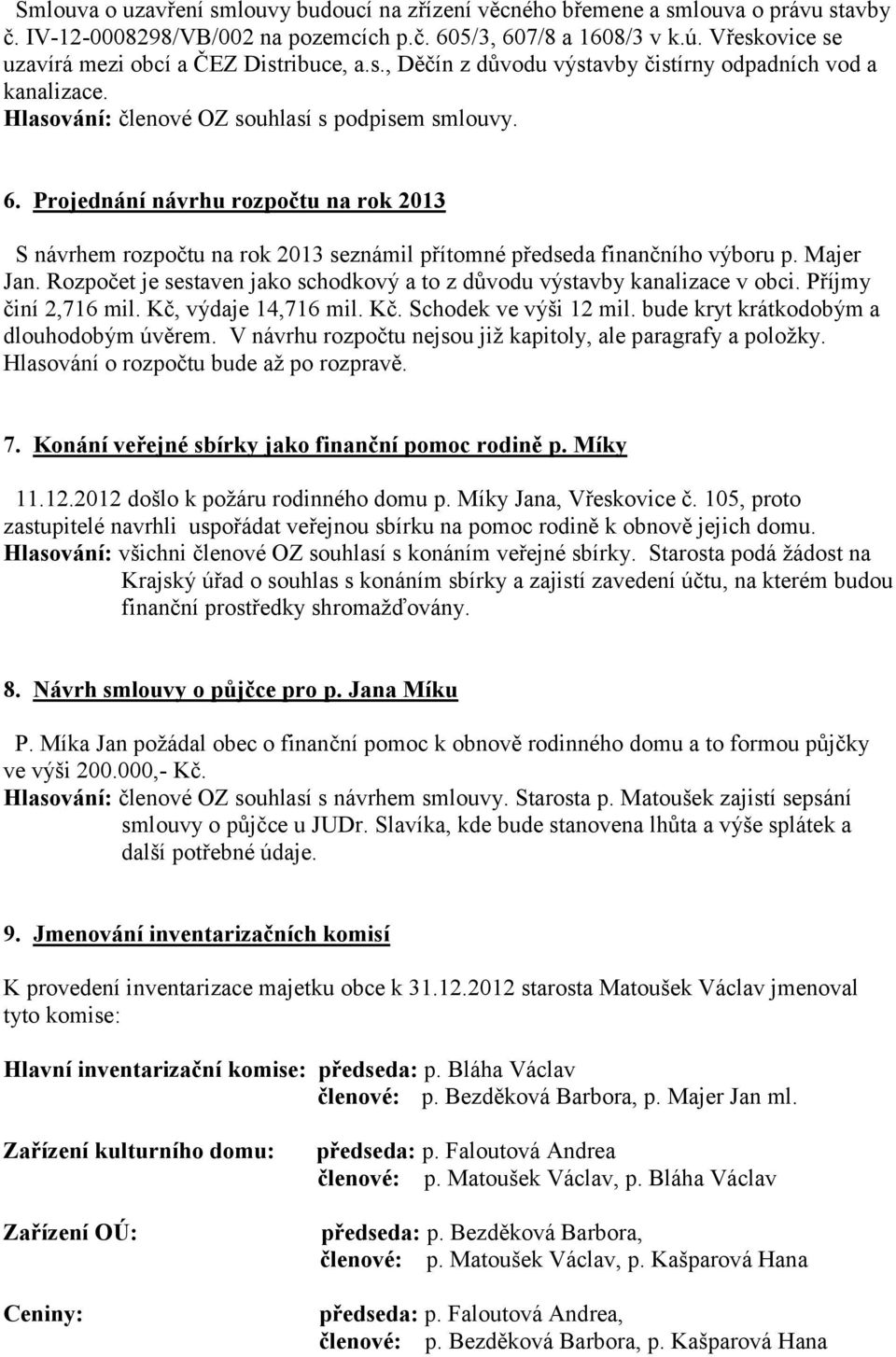 Smlouva o uzavření smlouvy budoucí na zřízení věcného břemene a smlouva o právu stavby č. IV-12-0008298/VB/002 na pozemcích p.č. 605/3, 607/8 a 1608/3 v k.ú. Vřeskovice se uzavírá mezi obcí a ČEZ Distribuce, a.s., Děčín z důvodu výstavby čistírny odpadních vod a kanalizace.
Hlasování: členové OZ souhlasí s podpisem smlouvy.

6. Projednání návrhu rozpočtu na rok 2013

S návrhem rozpočtu na rok 2013 seznámil přítomné předseda finančního výboru p. Majer Jan. Rozpočet je sestaven jako schodkový a to z důvodu výstavby kanalizace v obci. Příjmy činí 2,716 mil. Kč, výdaje 14,716 mil. Kč. Schodek ve výši 12 mil. bude kryt krátkodobým a dlouhodobým úvěrem. V návrhu rozpočtu nejsou již kapitoly, ale paragrafy a položky. Hlasování o rozpočtu bude až po rozpravě.

7. Konání veřejné sbírky jako finanční pomoc rodině p. Míky

11.12.2012 došlo k požáru rodinného domu p. Míky Jana, Vřeskovice č. 105, proto zastupitelé navrhli uspořádat veřejnou sbírku na pomoc rodině k obnově jejich domu.
Hlasování: všichni členové OZ souhlasí s konáním veřejné sbírky. Starosta podá žádost na Krajský úřad o souhlas s konáním sbírky a zajistí zavedení účtu, na kterém budou finanční prostředky shromažďovány.

8. Návrh smlouvy o půjčce pro p. Jana Míku

P. Míka Jan požádal obec o finanční pomoc k obnově rodinného domu a to formou půjčky ve výši 200.000,- Kč.
Hlasování: členové OZ souhlasí s návrhem smlouvy. Starosta p. Matoušek zajistí sepsání smlouvy o půjčce u JUDr. Slavíka, kde bude stanovena lhůta a výše splátek a další potřebné údaje.

9. Jmenování inventarizačních komisí

K provedení inventarizace majetku obce k 31.12.2012 starosta Matoušek Václav jmenoval tyto komise:

Hlavní inventarizační komise: předseda: p. Bláha Václav
členové: p. Bezděková Barbora, p. Majer Jan ml.

Zařízení kulturního domu: předseda: p. Faloutová Andrea
členové: p. Matoušek Václav, p. Bláha Václav

Zařízení OÚ: předseda: p. Bezděková Barbora,
členové: p. Matoušek Václav, p. Kašparová Hana

Ceniny: předseda: p. Faloutová Andrea,
členové: p. Bezděková Barbora, p. Kašparová Hana